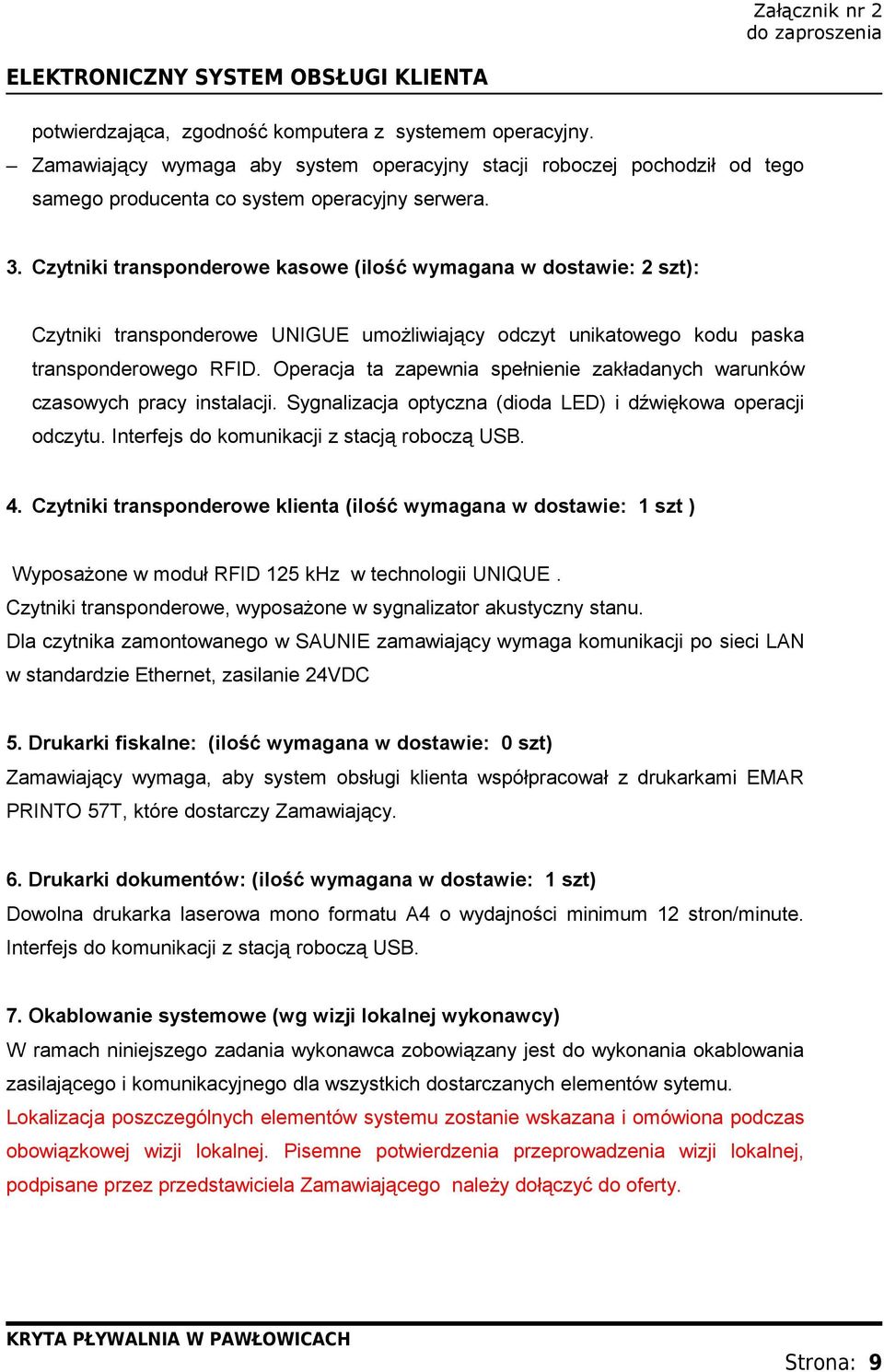 Załącznik nr 2
do zaproszenia

ELEKTRONICZNY SYSTEM OBSŁUGI KLIENTA

potwierdzająca, zgodność komputera z systemem operacyjny.

– Zamawiający wymaga aby system operacyjny stacji roboczej pochodził od tego samego producenta co system operacyjny serwera.

3. Czytniki transponderowe kasowe (ilość wymagana w dostawie: 2 szt):

Czytniki transponderowe UNIGUE umożliwiający odczyt unikatowego kodu paska transponderowego RFID. Operacja ta zapewnia spełnienie zakładanych warunków czasowych pracy instalacji. Sygnalizacja optyczna (dioda LED) i dźwiękowa operacji odczytu. Interfejs do komunikacji z stacją roboczą USB.

4. Czytniki transponderowe klienta (ilość wymagana w dostawie: 1 szt )

Wyposażone w moduł RFID 125 kHz w technologii UNIQUE .
Czytniki transponderowe, wyposażone w sygnalizator akustyczny stanu.
Dla czytnika zamontowanego w SAUNIE zamawiający wymaga komunikacji po sieci LAN w standardzie Ethernet, zasilanie 24VDC

5. Drukarki fiskalne: (ilość wymagana w dostawie: 0 szt)
Zamawiający wymaga, aby system obsługi klienta współpracował z drukarkami EMAR PRINTO 57T, które dostarczy Zamawiający.

6. Drukarki dokumentów: (ilość wymagana w dostawie: 1 szt)
Dowolna drukarka laserowa mono formatu A4 o wydajności minimum 12 stron/minute. Interfejs do komunikacji z stacją roboczą USB.

7. Okablowanie systemowe (wg wizji lokalnej wykonawcy)
W ramach niniejszego zadania wykonawca zobowiązany jest do wykonania okablowania zasilającego i komunikacyjnego dla wszystkich dostarczanych elementów sytemu.
Lokalizacja poszczególnych elementów systemu zostanie wskazana i omówiona podczas obowiązkowej wizji lokalnej. Pisemne potwierdzenia przeprowadzenia wizji lokalnej, podpisane przez przedstawiciela Zamawiającego należy dołączyć do oferty.

KRYTA PŁYWALNIA W PAWŁOWICACH

Strona: 9